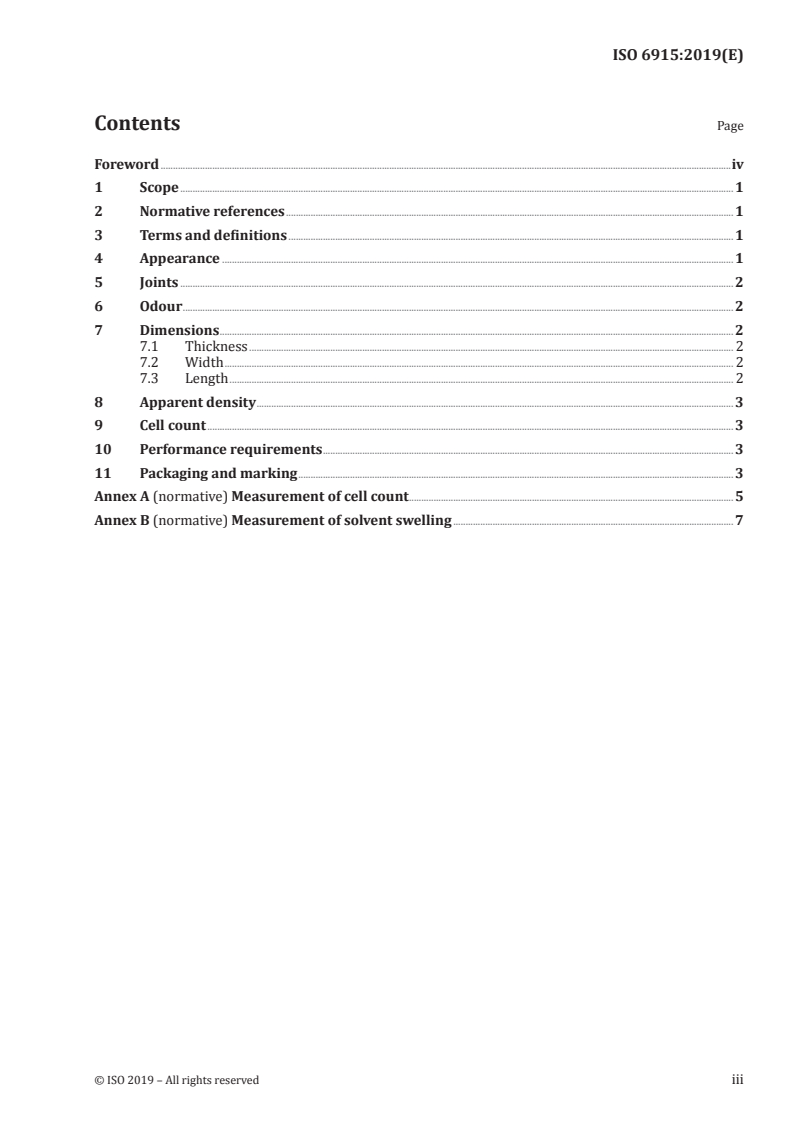 ISO 6915:2019(E)

Contents

Page

Foreword iv
1 Scope 1
2 Normative references 1
3 Terms and definitions 1
4 Appearance 1
5 Joints 2
6 Odour 2
7 Dimensions 2
7.1 Thickness 2
7.2 Width 2
7.3 Length 2
8 Apparent density 3
9 Cell count 3
10 Performance requirements 3
11 Packaging and marking 3
Annex A (normative) Measurement of cell count 5
Annex B (normative) Measurement of solvent swelling 7

© ISO 2019 – All rights reserved

iii